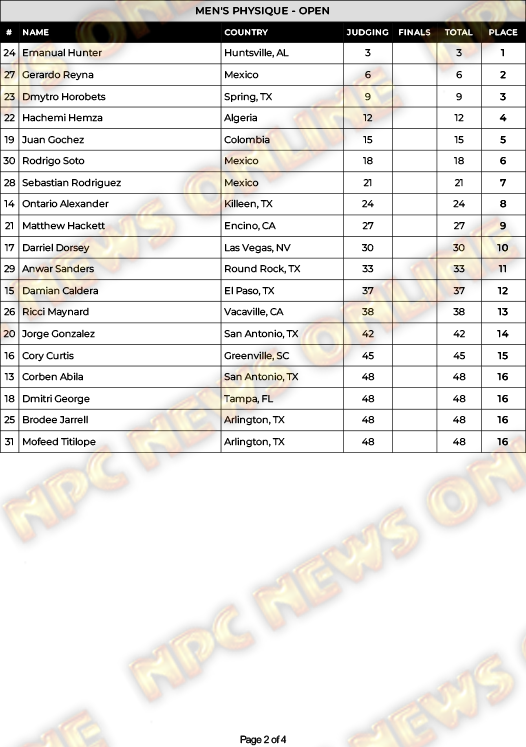 MEN'S PHYSIQUE - OPEN

| # | NAME | COUNTRY | JUDGING | FINALS | TOTAL | PLACE |
|---|---|---|---|---|---|---|
| 24 | Emanual Hunter | Huntsville, AL | 3 | | 3 | 1 |
| 27 | Gerardo Reyna | Mexico | 6 | | 6 | 2 |
| 23 | Dmytro Horobets | Spring, TX | 9 | | 9 | 3 |
| 22 | Hachemi Hemza | Algeria | 12 | | 12 | 4 |
| 19 | Juan Gochez | Colombia | 15 | | 15 | 5 |
| 30 | Rodrigo Soto | Mexico | 18 | | 18 | 6 |
| 28 | Sebastian Rodriguez | Mexico | 21 | | 21 | 7 |
| 14 | Ontario Alexander | Killeen, TX | 24 | | 24 | 8 |
| 21 | Matthew Hackett | Encino, CA | 27 | | 27 | 9 |
| 17 | Darriel Dorsey | Las Vegas, NV | 30 | | 30 | 10 |
| 29 | Anwar Sanders | Round Rock, TX | 33 | | 33 | 11 |
| 15 | Damian Caldera | El Paso, TX | 37 | | 37 | 12 |
| 26 | Ricci Maynard | Vacaville, CA | 38 | | 38 | 13 |
| 20 | Jorge Gonzalez | San Antonio, TX | 42 | | 42 | 14 |
| 16 | Cory Curtis | Greenville, SC | 45 | | 45 | 15 |
| 13 | Corben Abila | San Antonio, TX | 48 | | 48 | 16 |
| 18 | Dmitri George | Tampa, FL | 48 | | 48 | 16 |
| 25 | Brodee Jarrell | Arlington, TX | 48 | | 48 | 16 |
| 31 | Mofeed Titilope | Arlington, TX | 48 | | 48 | 16 |

NPC NEWS ONLINE

Page 2 of 4